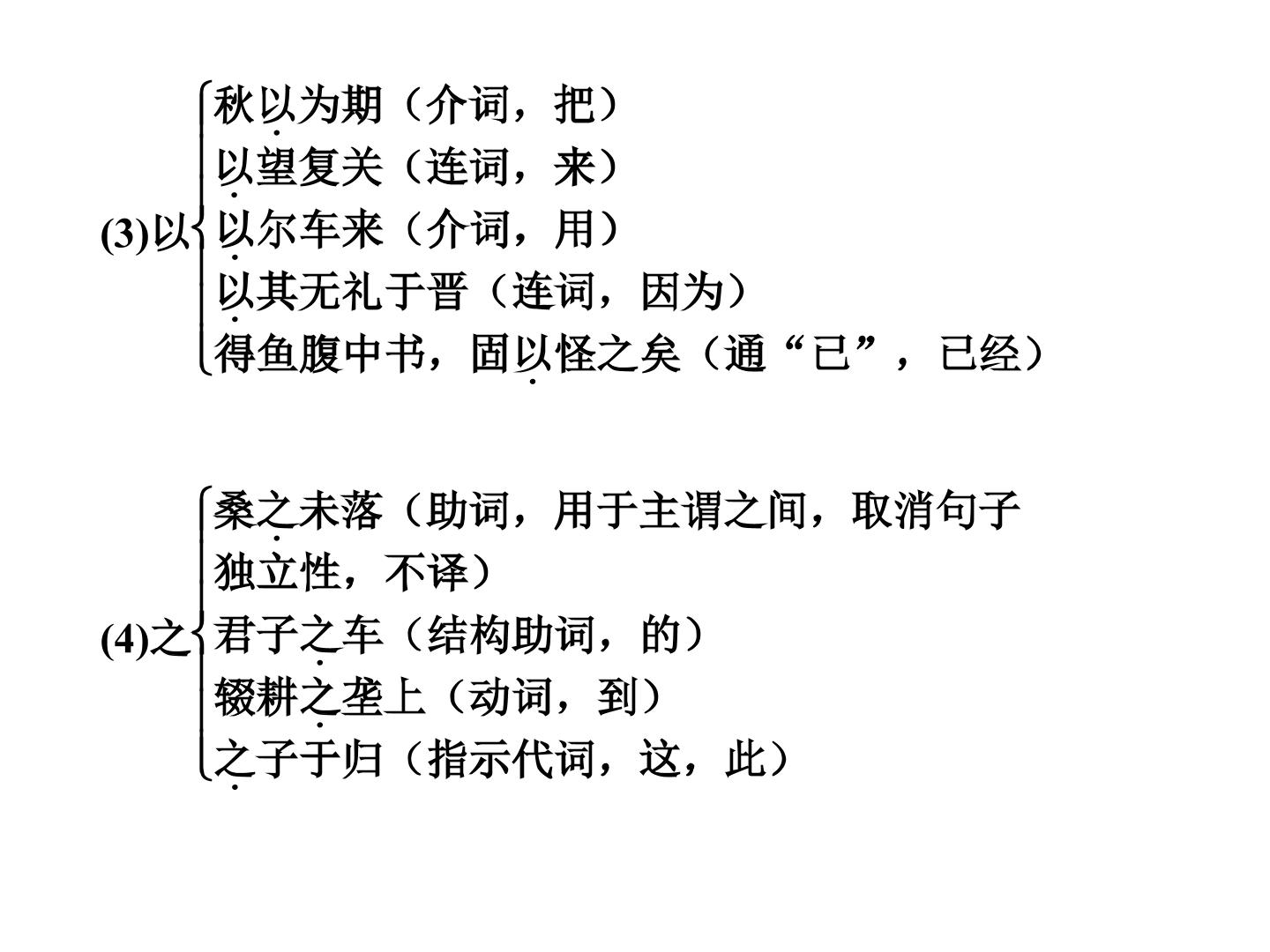 (3)以
秋以为期（介词，把）
以望复关（连词，来）
以尔车来（介词，用）
以其无礼于晋（连词，因为）
得鱼腹中书，固以怪之矣（通“已”，已经）

(4)之
桑之未落（助词，用于主谓之间，取消句子独立性，不译）
君子之车（结构助词，的）
辍耕之垄上（动词，到）
之子于归（指示代词，这，此）